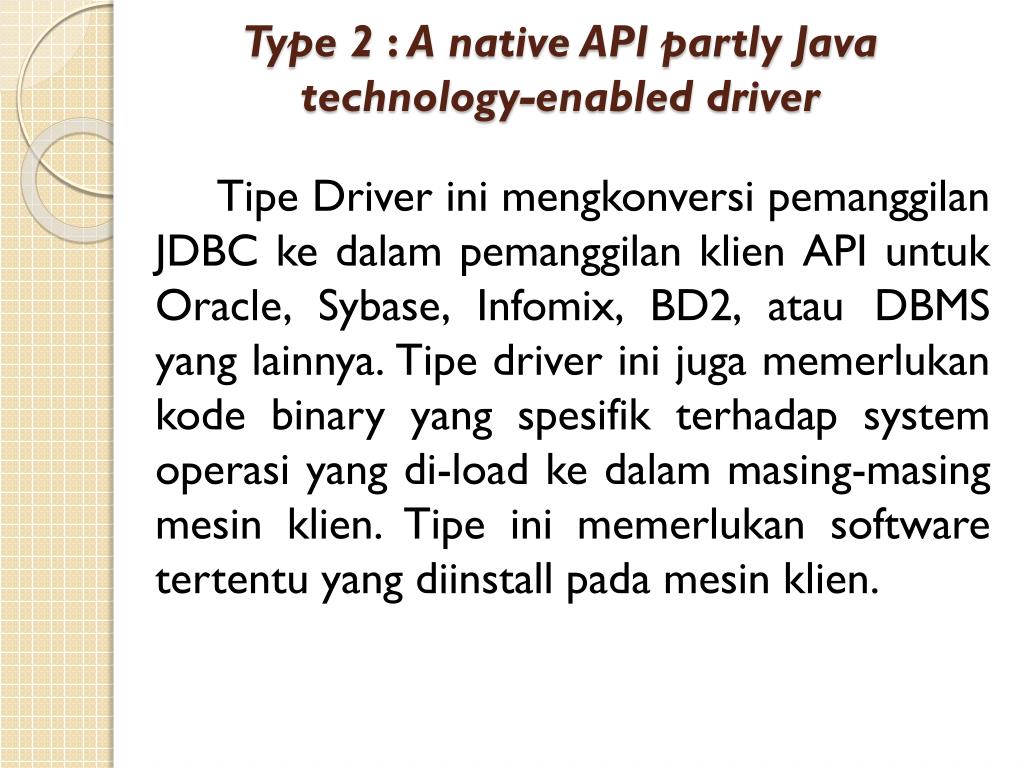 Type 2 : A native API partly Java technology-enabled driver

Tipe Driver ini mengkonversi pemanggilan JDBC ke dalam pemanggilan klien API untuk Oracle, Sybase, Infomix, BD2, atau DBMS yang lainnya. Tipe driver ini juga memerlukan kode binary yang spesifik terhadap system operasi yang di-load ke dalam masing-masing mesin klien. Tipe ini memerlukan software tertentu yang diinstall pada mesin klien.